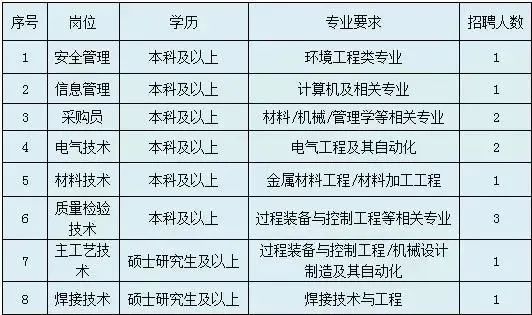 | 序号 | 岗位 | 学历 | 专业要求 | 招聘人数 |
|---|---|---|---|---|
| 1 | 安全管理 | 本科及以上 | 环境工程类专业 | 1 |
| 2 | 信息管理 | 本科及以上 | 计算机及相关专业 | 1 |
| 3 | 采购员 | 本科及以上 | 材料/机械/管理学等相关专业 | 2 |
| 4 | 电气技术 | 本科及以上 | 电气工程及其自动化 | 2 |
| 5 | 材料技术 | 本科及以上 | 金属材料工程/材料加工工程 | 1 |
| 6 | 质量检验技术 | 本科及以上 | 过程装备与控制工程等相关专业 | 3 |
| 7 | 主工艺技术 | 硕士研究生及以上 | 过程装备与控制工程/机械设计制造及其自动化 | 1 |
| 8 | 焊接技术 | 硕士研究生及以上 | 焊接技术与工程 | 1 |